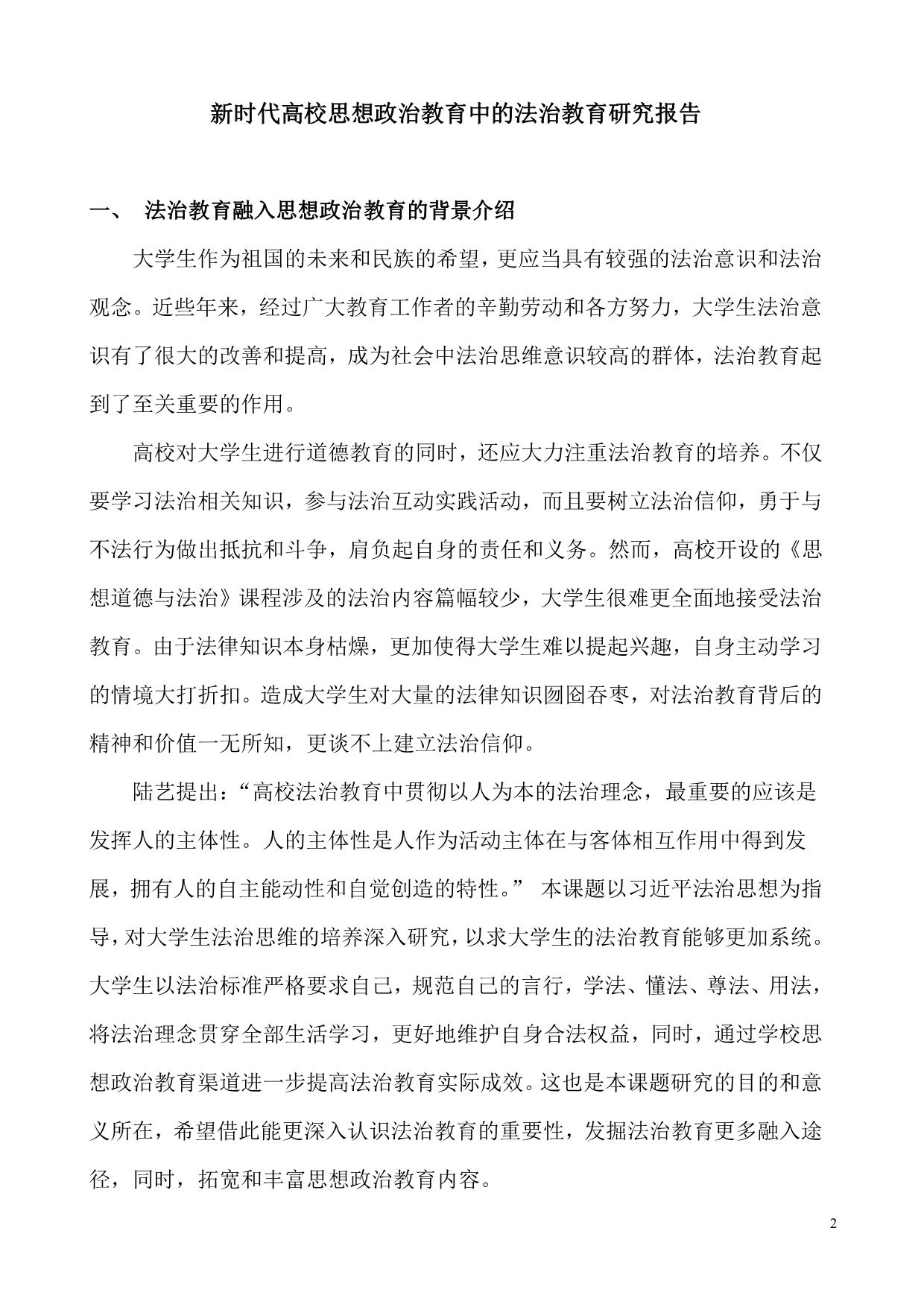 新时代高校思想政治教育中的法治教育研究报告

一、 法治教育融入思想政治教育的背景介绍

大学生作为祖国的未来和民族的希望，更应当具有较强的法治意识和法治观念。近些年来，经过广大教育工作者的辛勤劳动和各方努力，大学生法治意识有了很大的改善和提高，成为社会中法治思维意识较高的群体，法治教育起到了至关重要的作用。

高校对大学生进行道德教育的同时，还应大力注重法治教育的培养。不仅要学习法治相关知识，参与法治互动实践活动，而且要树立法治信仰，勇于与不法行为做出抵抗和斗争，肩负起自身的责任和义务。然而，高校开设的《思想道德与法治》课程涉及的法治内容篇幅较少，大学生很难更全面地接受法治教育。由于法律知识本身枯燥，更加使得大学生难以提起兴趣，自身主动学习的情境大打折扣。造成大学生对大量的法律知识囫囵吞枣，对法治教育背后的精神和价值一无所知，更谈不上建立法治信仰。

陆艺提出：“高校法治教育中贯彻以人为本的法治理念，最重要的应该是发挥人的主体性。人的主体性是人作为活动主体在与客体相互作用中得到发展，拥有人的自主能动性和自觉创造的特性。” 本课题以习近平法治思想为指导，对大学生法治思维的培养深入研究，以求大学生的法治教育能够更加系统。大学生以法治标准严格要求自己，规范自己的言行，学法、懂法、尊法、用法，将法治理念贯穿全部生活学习，更好地维护自身合法权益，同时，通过学校思想政治教育渠道进一步提高法治教育实际成效。这也是本课题研究的目的和意义所在，希望借此能更深入认识法治教育的重要性，发掘法治教育更多融入途径，同时，拓宽和丰富思想政治教育内容。

2